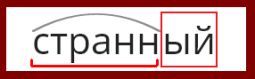 странный